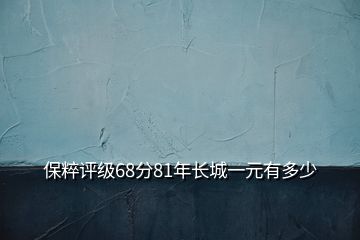 保粹评级68分81年长城一元有多少